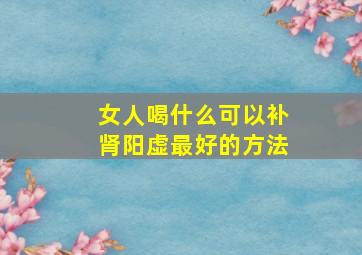 女人喝什么可以补肾阳虚最好的方法